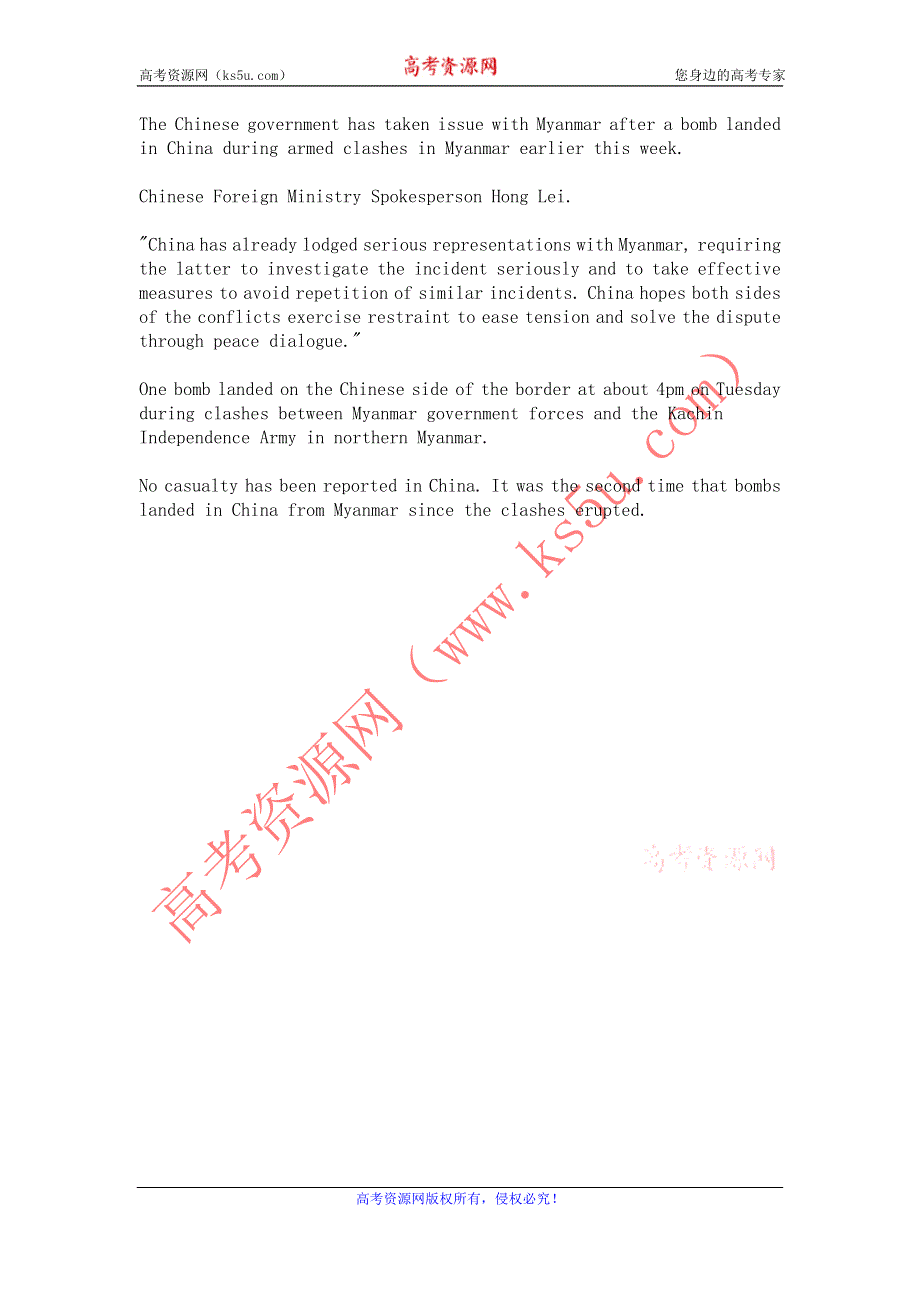 高考资源网（ks5u.com）　　高考资源网　　您身边的高考专家

The Chinese government has taken issue with Myanmar after a bomb landed in China during armed clashes in Myanmar earlier this week.

Chinese Foreign Ministry Spokesperson Hong Lei.

"China has already lodged serious representations with Myanmar, requiring the latter to investigate the incident seriously and to take effective measures to avoid repetition of similar incidents. China hopes both sides of the conflicts exercise restraint to ease tension and solve the dispute through peace dialogue."

One bomb landed on the Chinese side of the border at about 4pm on Tuesday during clashes between Myanmar government forces and the Kachin Independence Army in northern Myanmar.

No casualty has been reported in China. It was the second time that bombs landed in China from Myanmar since the clashes erupted.

高考资源网（www.ks5u.com）

高考资源网

高考资源网版权所有，侵权必究！